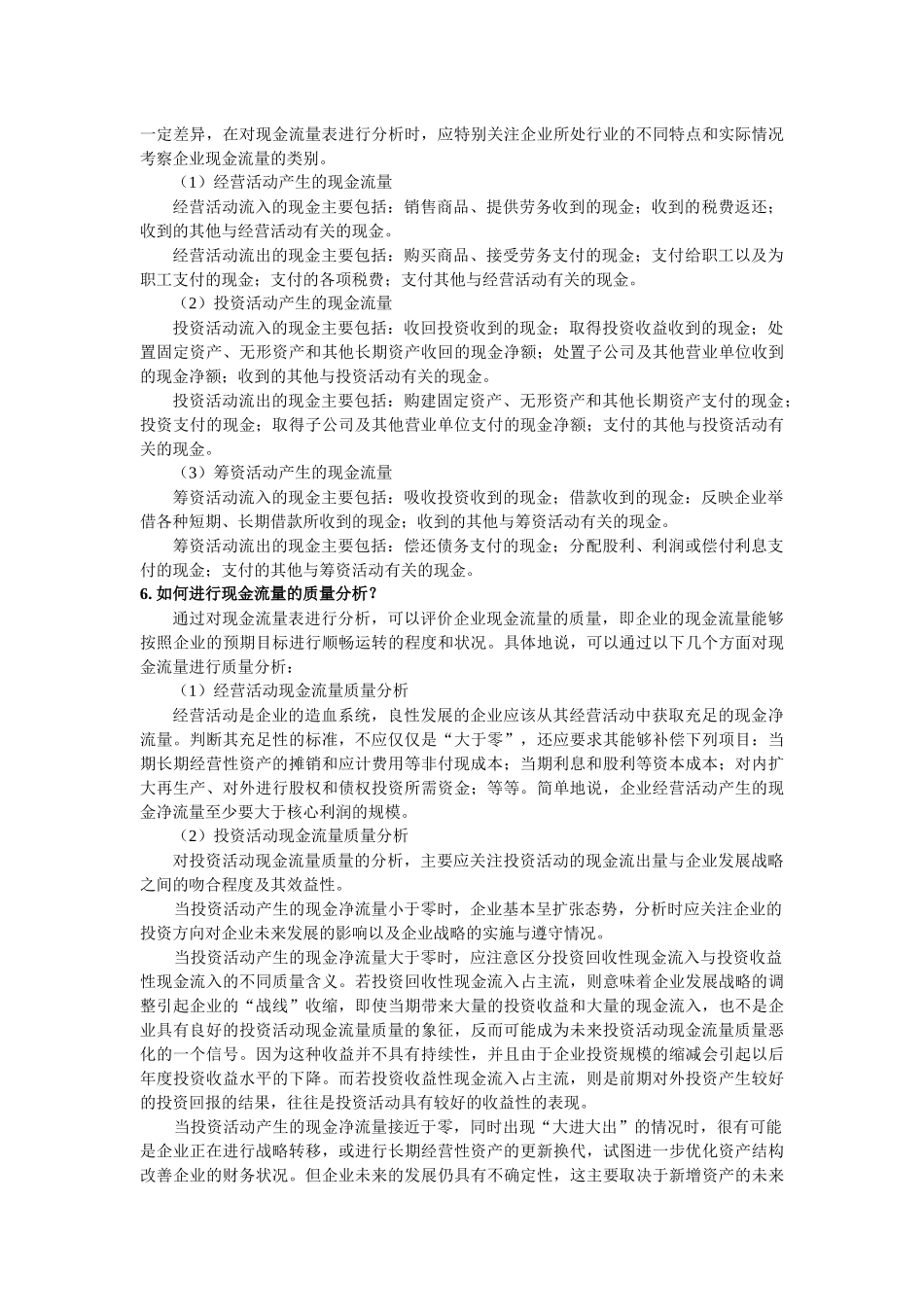 一定差异，在对现金流量表进行分析时，应特别关注企业所处行业的不同特点和实际情况考察企业现金流量的类别。

（1）经营活动产生的现金流量

经营活动流入的现金主要包括：销售商品、提供劳务收到的现金；收到的税费返还；收到的其他与经营活动有关的现金。

经营活动流出的现金主要包括：购买商品、接受劳务支付的现金；支付给职工以及为职工支付的现金；支付的各项税费；支付其他与经营活动有关的现金。

（2）投资活动产生的现金流量

投资活动流入的现金主要包括：收回投资收到的现金；取得投资收益收到的现金；处置固定资产、无形资产和其他长期资产收回的现金净额；处置子公司及其他营业单位收到的现金净额；收到的其他与投资活动有关的现金。

投资活动流出的现金主要包括：购建固定资产、无形资产和其他长期资产支付的现金；投资支付的现金；取得子公司及其他营业单位支付的现金净额；支付的其他与投资活动有关的现金。

（3）筹资活动产生的现金流量

筹资活动流入的现金主要包括：吸收投资收到的现金；借款收到的现金：反映企业举借各种短期、长期借款所收到的现金；收到的其他与筹资活动有关的现金。

筹资活动流出的现金主要包括：偿还债务支付的现金；分配股利、利润或偿付利息支付的现金；支付的其他与筹资活动有关的现金。

6. 如何进行现金流量的质量分析？

通过对现金流量表进行分析，可以评价企业现金流量的质量，即企业的现金流量能够按照企业的预期目标进行顺畅运转的程度和状况。具体地说，可以通过以下几个方面对现金流量进行质量分析：

（1）经营活动现金流量质量分析

经营活动是企业的造血系统，良性发展的企业应该从其经营活动中获取充足的现金净流量。判断其充足性的标准，不应仅仅是“大于零”，还应要求其能够补偿下列项目：当期长期经营性资产的摊销和应计费用等非付现成本；当期利息和股利等资本成本；对内扩大再生产、对外进行股权和债权投资所需资金；等等。简单地说，企业经营活动产生的现金净流量至少要大于核心利润的规模。

（2）投资活动现金流量质量分析

对投资活动现金流量质量的分析，主要应关注投资活动的现金流出量与企业发展战略之间的吻合程度及其效益性。

当投资活动产生的现金净流量小于零时，企业基本呈扩张态势，分析时应关注企业的投资方向对企业未来发展的影响以及企业战略的实施与遵守情况。

当投资活动产生的现金净流量大于零时，应注意区分投资回收性现金流入与投资收益性现金流入的不同质量含义。若投资回收性现金流入占主流，则意味着企业发展战略的调整引起企业的“战线”收缩，即使当期带来大量的投资收益和大量的现金流入，也不是企业具有良好的投资活动现金流量质量的象征，反而可能成为未来投资活动现金流量质量恶化的一个信号。因为这种收益并不具有持续性，并且由于企业投资规模的缩减会引起以后年度投资收益水平的下降。而若投资收益性现金流入占主流，则是前期对外投资产生较好的投资回报的结果，往往是投资活动具有较好的收益性的表现。

当投资活动产生的现金净流量接近于零，同时出现“大进大出”的情况时，很有可能是企业正在进行战略转移，或进行长期经营性资产的更新换代，试图进一步优化资产结构改善企业的财务状况。但企业未来的发展仍具有不确定性，这主要取决于新增资产的未来